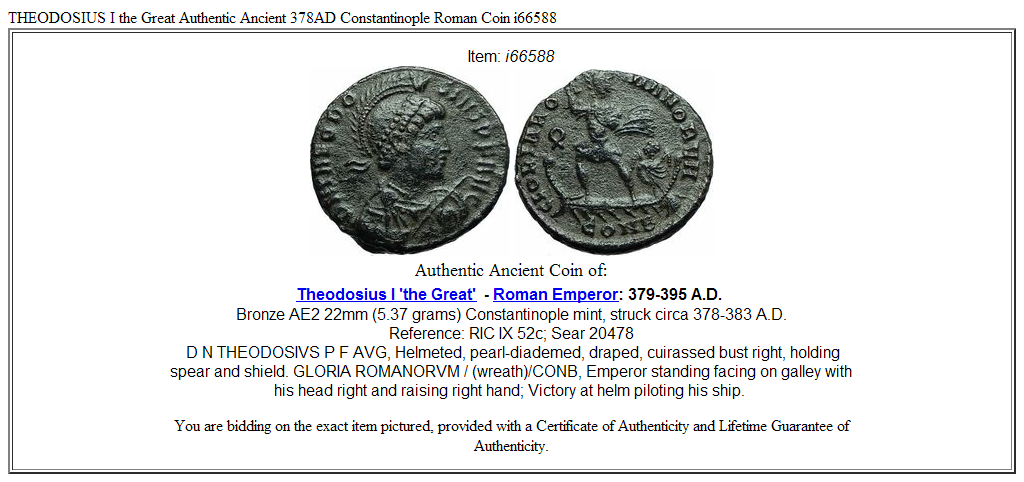 THEODOSIUS I the Great Authentic Ancient 378AD Constantinople Roman Coin i66588

Item: i66588

Authentic Ancient Coin of:

Theodosius I 'the Great' - Roman Emperor: 379-395 A.D.

Bronze AE2 22mm (5.37 grams) Constantinople mint, struck circa 378-383 A.D.
Reference: RIC IX 52c; Sear 20478
D N THEODOSIVS P F AVG, Helmeted, pearl-diademed, draped, cuirassed bust right, holding spear and shield. GLORIA ROMANORVM / (wreath)/CONB, Emperor standing facing on galley with his head right and raising right hand; Victory at helm piloting his ship.

You are bidding on the exact item pictured, provided with a Certificate of Authenticity and Lifetime Guarantee of Authenticity.